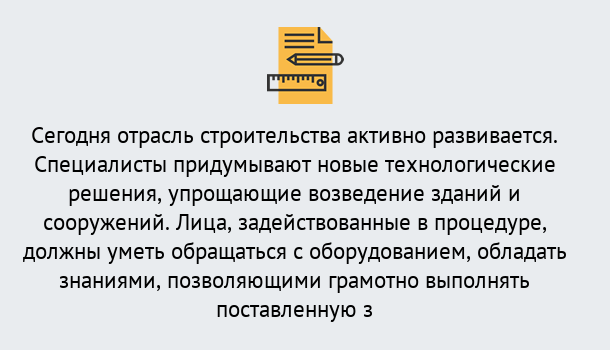 Сегодня отрасль строительства активно развивается. Специалисты придумывают новые технологические решения, упрощающие возведение зданий и сооружений. Лица, задействованные в процедуре, должны уметь обращаться с оборудованием, обладать знаниями, позволяющими грамотно выполнять поставленную з